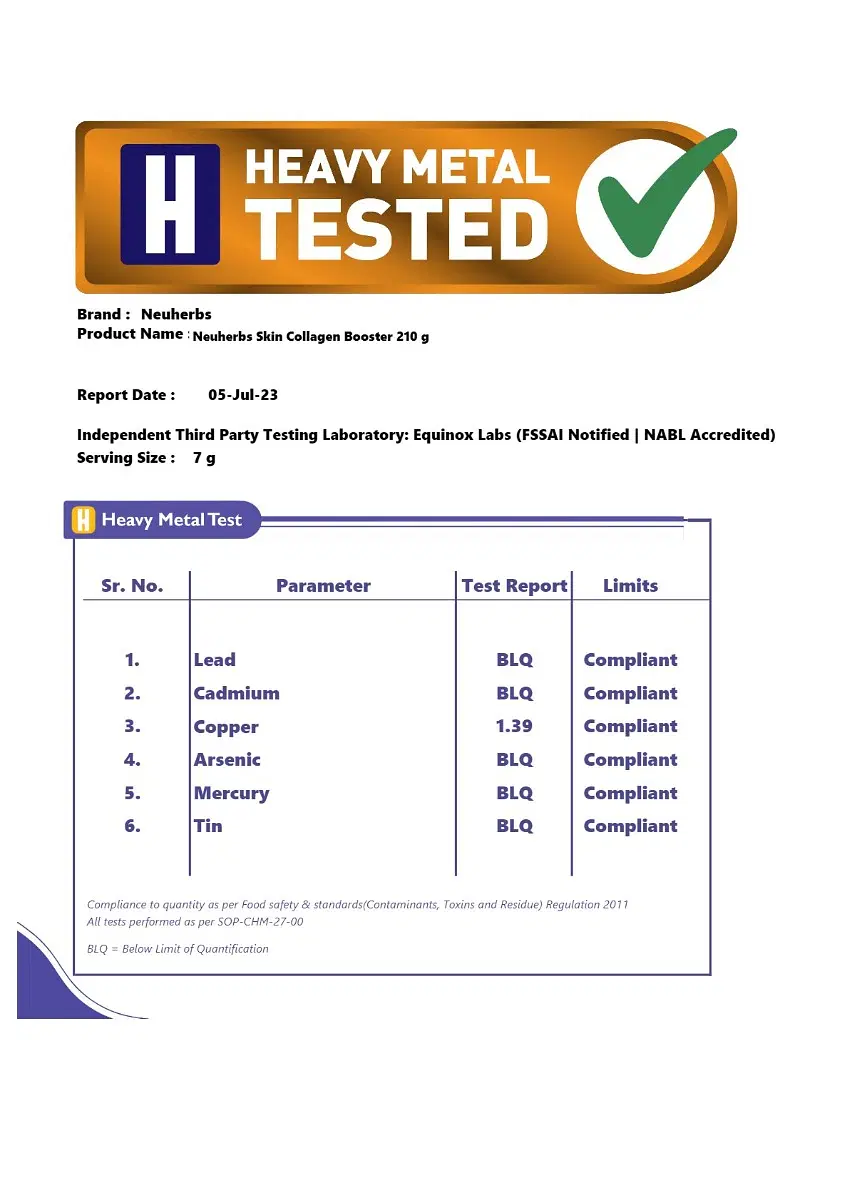 H HEAVY METAL TESTED

Brand : Neuherbs
Product Name : Neuherbs Skin Collagen Booster 210 g

Report Date : 05-Jul-23

Independent Third Party Testing Laboratory: Equinox Labs (FSSAI Notified | NABL Accredited)
Serving Size : 7 g

H Heavy Metal Test

| Sr. No. | Parameter | Test Report | Limits |
|---|---|---|---|
| 1. | Lead | BLQ | Compliant |
| 2. | Cadmium | BLQ | Compliant |
| 3. | Copper | 1.39 | Compliant |
| 4. | Arsenic | BLQ | Compliant |
| 5. | Mercury | BLQ | Compliant |
| 6. | Tin | BLQ | Compliant |

Compliance to quantity as per Food safety & standards(Contaminants, Toxins and Residue) Regulation 2011
All tests performed as per SOP-CHM-27-00

BLQ = Below Limit of Quantification